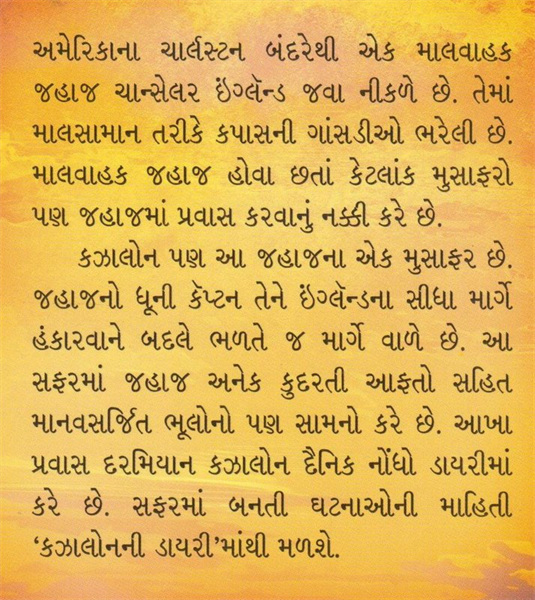 અમેરિકાના ચાર્લસ્ટન બંદરેથી એક માલવાહક જહાજ ચાન્સેલર ઇંગ્લૅન્ડ જવા નીકળે છે. તેમાં માલસામાન તરીકે કપાસની ગાંસડીઓ ભરેલી છે. માલવાહક જહાજ હોવા છતાં કેટલાંક મુસાફરો પણ જહાજમાં પ્રવાસ કરવાનું નક્કી કરે છે.

કઝાલોન પણ આ જહાજના એક મુસાફર છે. જહાજનો ધૂની કૅપ્ટન તેને ઇંગ્લૅન્ડના સીધા માર્ગે હંકારવાને બદલે ભળતે જ માર્ગે વાળે છે. આ સફરમાં જહાજ અનેક કુદરતી આફતો સહિત માનવસર્જિત ભૂલોનો પણ સામનો કરે છે. આખા પ્રવાસ દરમિયાન કઝાલોન દૈનિક નોંધો ડાયરીમાં કરે છે. સફરમાં બનતી ઘટનાઓની માહિતી 'કઝાલોનની ડાયરી'માંથી મળશે.